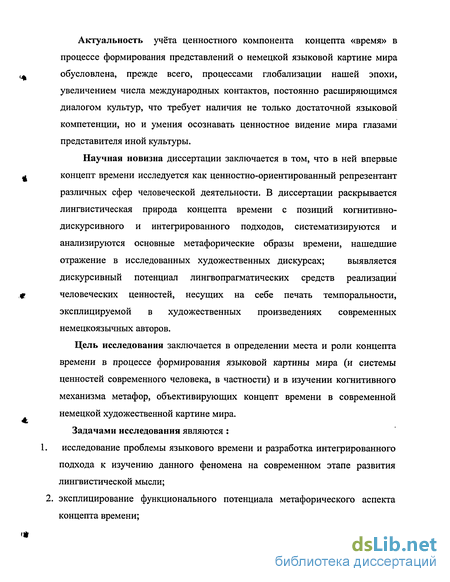 Актуальность учёта ценностного компонента концепта «время» в процессе формирования представлений о немецкой языковой картине мира обусловлена, прежде всего, процессами глобализации нашей эпохи, увеличением числа международных контактов, постоянно расширяющимся диалогом культур, что требует наличия не только достаточной языковой компетенции, но и умения осознавать ценностное видение мира глазами представителя иной культуры.

Научная новизна диссертации заключается в том, что в ней впервые концепт времени исследуется как ценностно-ориентированный репрезентант различных сфер человеческой деятельности. В диссертации раскрывается лингвистическая природа концепта времени с позиций когнитивно-дискурсивного и интегрированного подходов, систематизируются и анализируются основные метафорические образы времени, нашедшие отражение в исследованных художественных дискурсах; выявляется дискурсивный потенциал лингвопрагматических средств реализации человеческих ценностей, несущих на себе печать темпоральности, эксплицируемой в художественных произведениях современных немецкоязычных авторов.

Цель исследования заключается в определении места и роли концепта времени в процессе формирования языковой картины мира (и системы ценностей современного человека, в частности) и в изучении когнитивного механизма метафор, объективирующих концепт времени в современной немецкой художественной картине мира.

Задачами исследования являются :

1. исследование проблемы языкового времени и разработка интегрированного подхода к изучению данного феномена на современном этапе развития лингвистической мысли;

2. эксплицирование функционального потенциала метафорического аспекта концепта времени;

dsLib.net
библиотека диссертаций